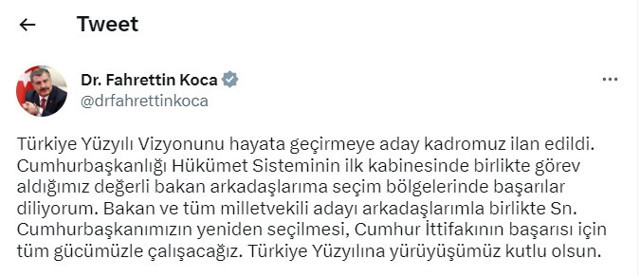 Tweet

Dr. Fahrettin Koca
@drfahrettinkoca

Türkiye Yüzyılı Vizyonunu hayata geçirmeye aday kadromuz ilan edildi. Cumhurbaşkanlığı Hükümet Sisteminin ilk kabinesinde birlikte görev aldığımız değerli bakan arkadaşlarıma seçim bölgelerinde başarılar diliyorum. Bakan ve tüm milletvekili adayı arkadaşlarımla birlikte Sn. Cumhurbaşkanımızın yeniden seçilmesi, Cumhur İttifakının başarısı için tüm gücümüzle çalışacağız. Türkiye Yüzyılına yürüyüşümüz kutlu olsun.